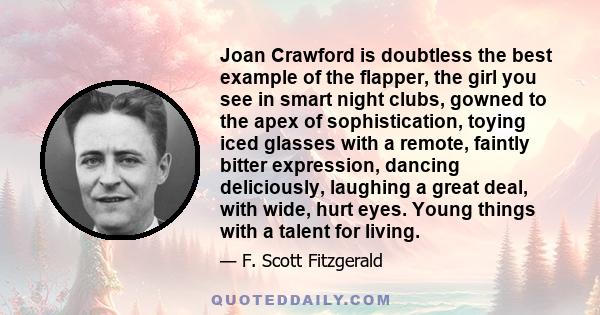 Joan Crawford is doubtless the best example of the flapper, the girl you see in smart night clubs, gowned to the apex of sophistication, toying iced glasses with a remote, faintly bitter expression, dancing deliciously, laughing a great deal, with wide, hurt eyes. Young things with a talent for living.

— F. Scott Fitzgerald

QUOTEDDAILY.COM